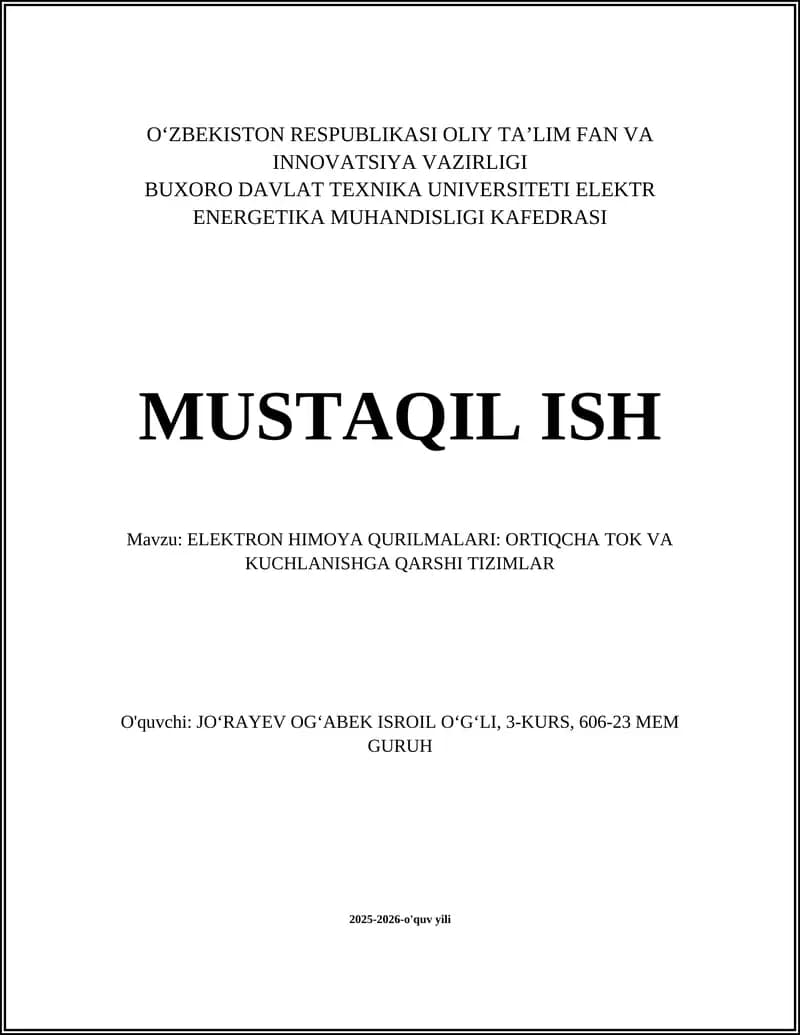 O'ZBEKISTON RESPUBLIKASI OLIY TA'LIM FAN VA INNOVATSIYA VAZIRLIGI
BUXORO DAVLAT TEXNIKA UNIVERSITETI ELEKTR ENERGETIKA MUHANDISLIGI KAFEDRASI

MUSTAQIL ISH

Mavzu: ELEKTRON HIMOYA QURILMALARI: ORTIQCHA TOK VA KUCHLANISHGA QARSHI TIZIMLAR

O'quvchi: JO'RAYEV OG'ABEK ISROIL O'G'LI, 3-KURS, 606-23 MEM GURUH

2025-2026-o'quv yili